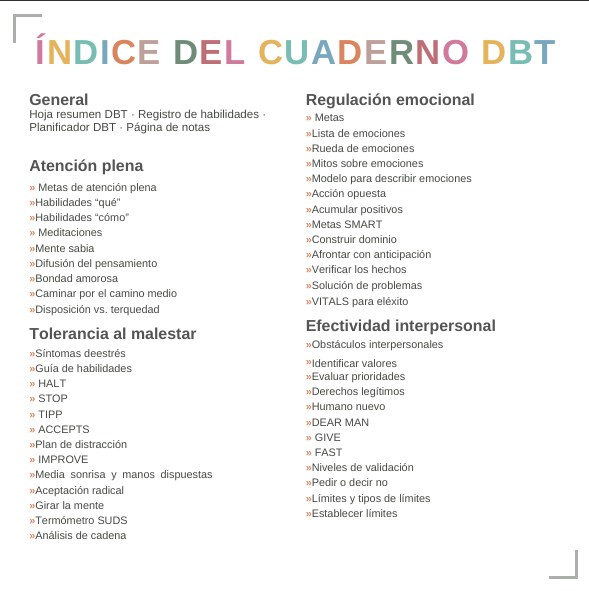 ÍNDICE DEL CUADERNO DBT

General
Hoja resumen DBT · Registro de habilidades · Planificador DBT · Página de notas

Atención plena
» Metas de atención plena
»Habilidades “qué”
»Habilidades “cómo”
» Meditaciones
»Mente sabia
»Difusión del pensamiento
»Bondad amorosa
»Caminar por el camino medio
»Disposición vs. terquedad

Tolerancia al malestar
»Síntomas deestrés
»Guía de habilidades
» HALT
» STOP
» TIPP
» ACCEPTS
»Plan de distracción
» IMPROVE
»Media sonrisa y manos dispuestas
»Aceptación radical
»Girar la mente
»Termómetro SUDS
»Análisis de cadena

Regulación emocional
» Metas
»Lista de emociones
»Rueda de emociones
»Mitos sobre emociones
»Modelo para describir emociones
»Acción opuesta
»Acumular positivos
»Metas SMART
»Construir dominio
»Afrontar con anticipación
»Verificar los hechos
»Solución de problemas
»VITALS para eléxito

Efectividad interpersonal
»Obstáculos interpersonales
»Identificar valores
»Evaluar prioridades
»Derechos legítimos
»Humano nuevo
»DEAR MAN
» GIVE
» FAST
»Niveles de validación
»Pedir o decir no
»Límites y tipos de límites
»Establecer límites